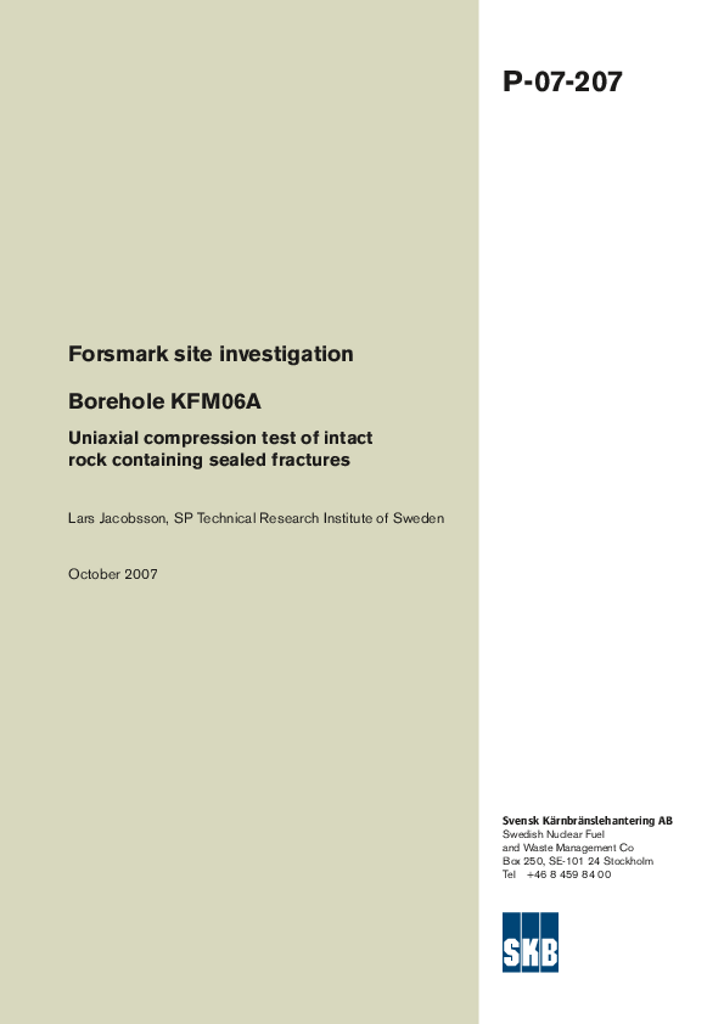 P-07-207

Forsmark site investigation

Borehole KFM06A

Uniaxial compression test of intact rock containing sealed fractures

Lars Jacobsson, SP Technical Research Institute of Sweden

October 2007

Svensk Kärnbränslehantering AB
Swedish Nuclear Fuel and Waste Management Co
Box 250, SE-101 24 Stockholm
Tel +46 8 459 84 00

SKB